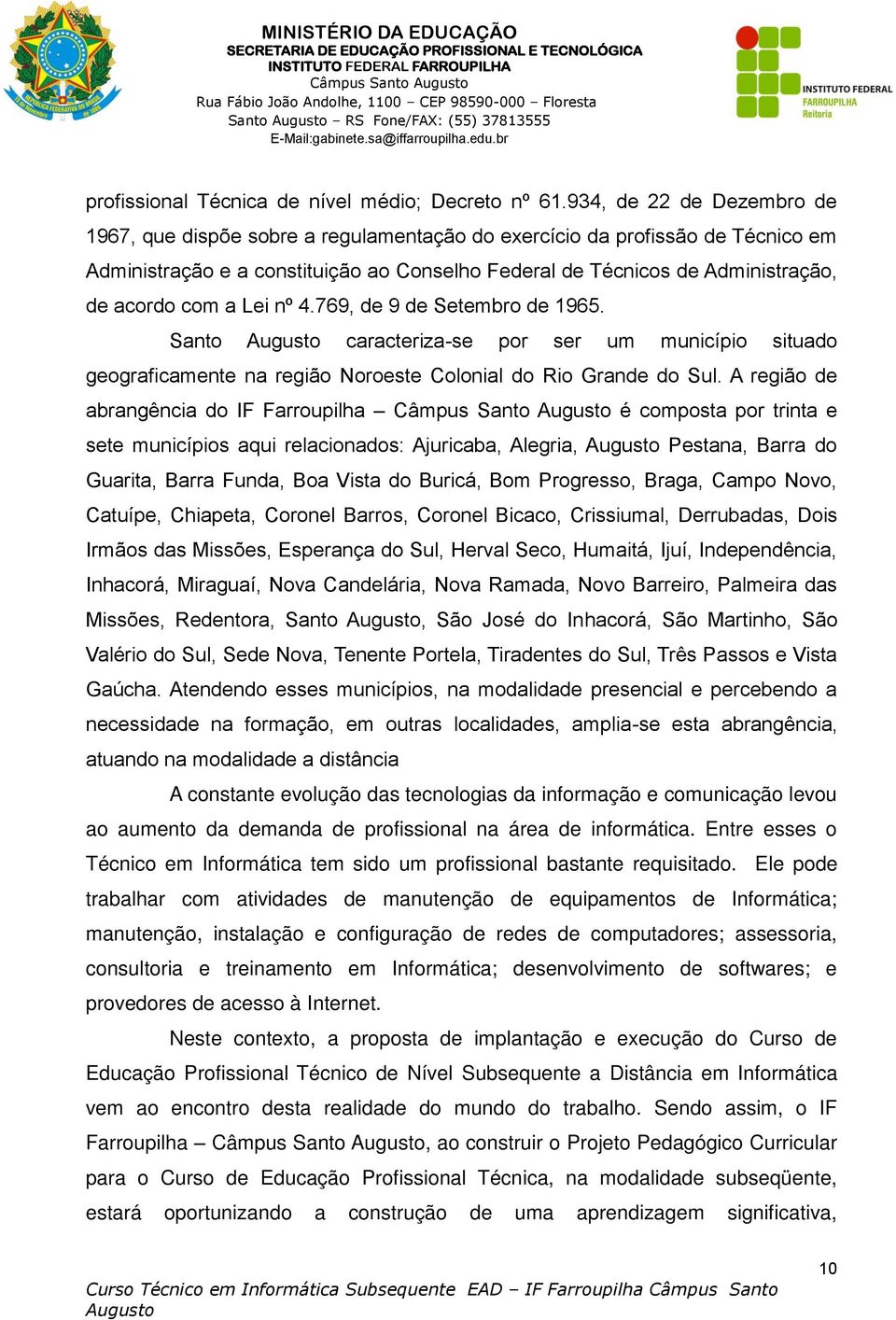 MINISTÉRIO DA EDUCAÇÃO
SECRETARIA DE EDUCAÇÃO PROFISSIONAL E TECNOLÓGICA
INSTITUTO FEDERAL FARROUPILHA
Câmpus Santo Augusto
Rua Fábio João Andolhe, 1100 – CEP 98590-000 – Floresta
Santo Augusto – RS Fone/FAX: (55) 37813555
E-Mail:gabinete.sa@iffarroupilha.edu.br

INSTITUTO FEDERAL FARROUPILHA Reitoria

profissional Técnica de nível médio; Decreto nº 61.934, de 22 de Dezembro de 1967, que dispõe sobre a regulamentação do exercício da profissão de Técnico em Administração e a constituição ao Conselho Federal de Técnicos de Administração, de acordo com a Lei nº 4.769, de 9 de Setembro de 1965.

Santo Augusto caracteriza-se por ser um município situado geograficamente na região Noroeste Colonial do Rio Grande do Sul. A região de abrangência do IF Farroupilha – Câmpus Santo Augusto é composta por trinta e sete municípios aqui relacionados: Ajuricaba, Alegria, Augusto Pestana, Barra do Guarita, Barra Funda, Boa Vista do Buricá, Bom Progresso, Braga, Campo Novo, Catuípe, Chiapeta, Coronel Barros, Coronel Bicaco, Crissiumal, Derrubadas, Dois Irmãos das Missões, Esperança do Sul, Herval Seco, Humaitá, Ijuí, Independência, Inhacorá, Miraguaí, Nova Candelária, Nova Ramada, Novo Barreiro, Palmeira das Missões, Redentora, Santo Augusto, São José do Inhacorá, São Martinho, São Valério do Sul, Sede Nova, Tenente Portela, Tiradentes do Sul, Três Passos e Vista Gaúcha. Atendendo esses municípios, na modalidade presencial e percebendo a necessidade na formação, em outras localidades, amplia-se esta abrangência, atuando na modalidade a distância

A constante evolução das tecnologias da informação e comunicação levou ao aumento da demanda de profissional na área de informática. Entre esses o Técnico em Informática tem sido um profissional bastante requisitado. Ele pode trabalhar com atividades de manutenção de equipamentos de Informática; manutenção, instalação e configuração de redes de computadores; assessoria, consultoria e treinamento em Informática; desenvolvimento de softwares; e provedores de acesso à Internet.

Neste contexto, a proposta de implantação e execução do Curso de Educação Profissional Técnico de Nível Subsequente a Distância em Informática vem ao encontro desta realidade do mundo do trabalho. Sendo assim, o IF Farroupilha – Câmpus Santo Augusto, ao construir o Projeto Pedagógico Curricular para o Curso de Educação Profissional Técnica, na modalidade subseqüente, estará oportunizando a construção de uma aprendizagem significativa,

10

Curso Técnico em Informática Subsequente EAD – IF Farroupilha Câmpus Santo Augusto